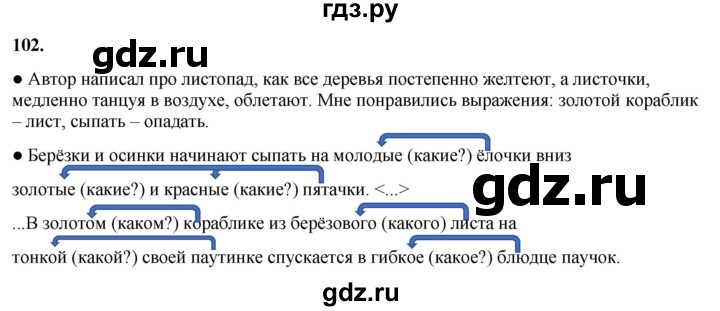 гдз.ру

102.

gdz.ru

● Автор написал про листопад, как все деревья постепенно желтеют, а листочки, медленно танцуя в воздухе, облетают. Мне понравились выражения: золотой кораблик – лист, сыпать – опадать.

● Берёзки и осинки начинают сыпать на молодые (какие?) ёлочки вниз золотые (какие?) и красные (какие?) пятачки. <...>

gdz.ru

...В золотом (каком?) кораблике из берёзового (какого) листа на тонкой (какой?) своей паутинке спускается в гибкое (какое?) блюдце паучок.

gdz.ru